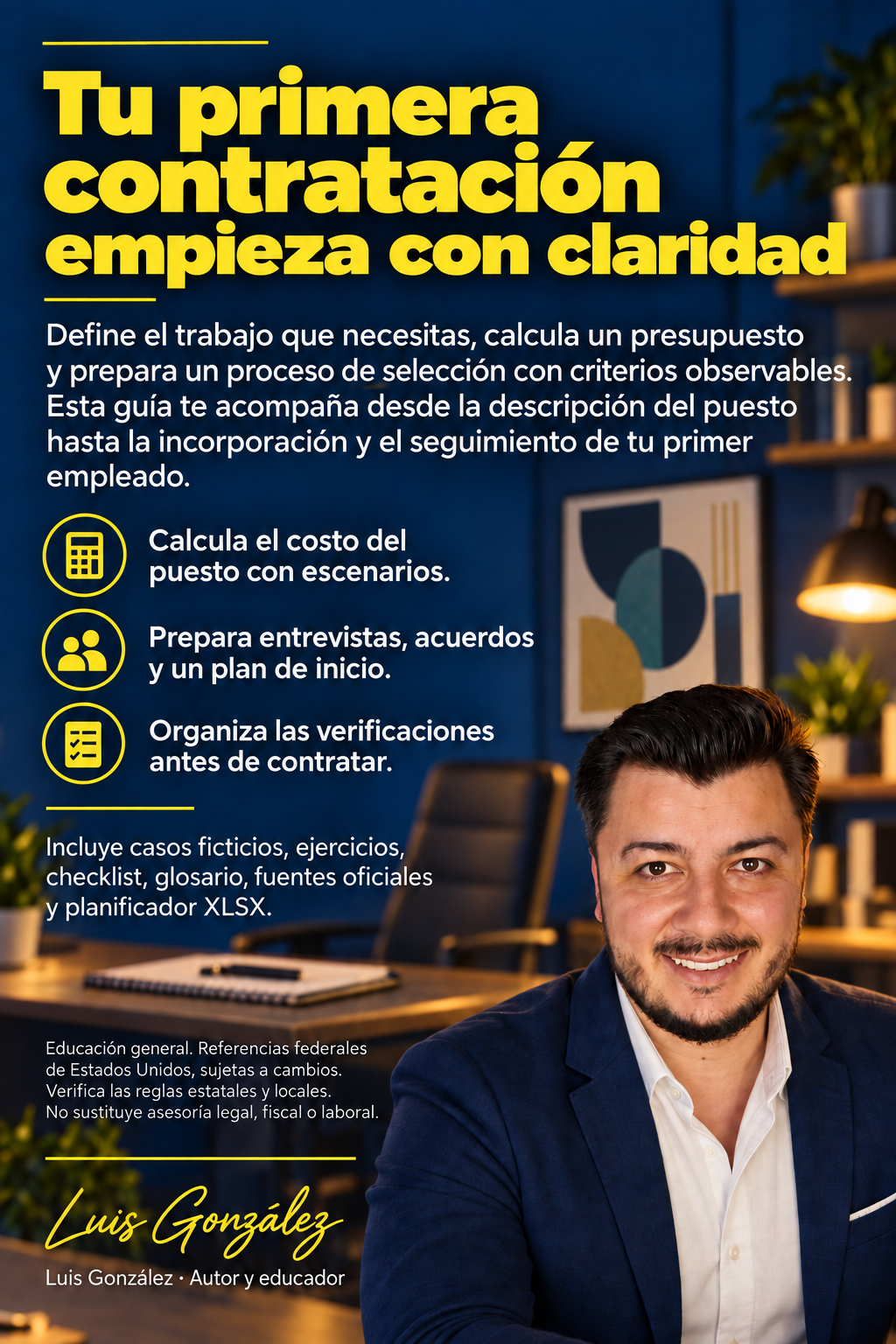 Tu primera contratación empieza con claridad

Define el trabajo que necesitas, calcula un presupuesto y prepara un proceso de selección con criterios observables. Esta guía te acompaña desde la descripción del puesto hasta la incorporación y el seguimiento de tu primer empleado.

Calcula el costo del puesto con escenarios.

Prepara entrevistas, acuerdos y un plan de inicio.

Organiza las verificaciones antes de contratar.

Incluye casos ficticios, ejercicios, checklist, glosario, fuentes oficiales y planificador XLSX.

Educación general. Referencias federales de Estados Unidos, sujetas a cambios. Verifica las reglas estatales y locales. No sustituye asesoría legal, fiscal o laboral.

Luis González

Luis González · Autor y educador